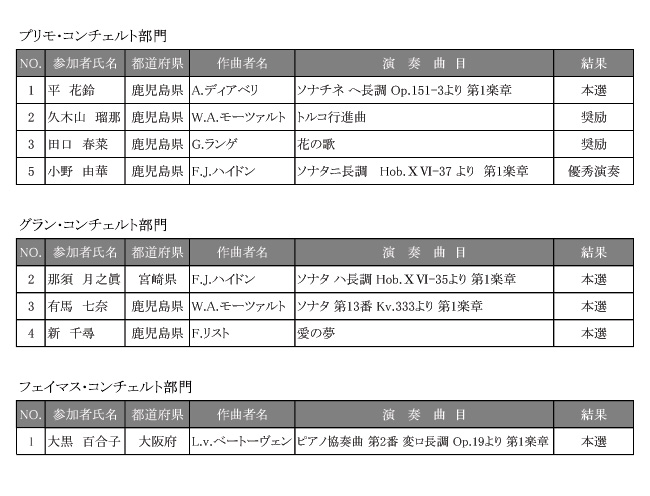 プリモ・コンチェルト部門

| NO. | 参加者氏名 | 都道府県 | 作曲者名 | 演　奏　曲　目 | 結果 |
|---|---|---|---|---|---|
| 1 | 平　花鈴 | 鹿児島県 | A.ディアベリ | ソナチネ ヘ長調 Op.151-3より 第1楽章 | 本選 |
| 2 | 久木山　瑠那 | 鹿児島県 | W.A.モーツァルト | トルコ行進曲 | 奨励 |
| 3 | 田口　春菜 | 鹿児島県 | G.ランゲ | 花の歌 | 奨励 |
| 5 | 小野　由華 | 鹿児島県 | F.J.ハイドン | ソナタニ長調　Hob.XVI-37 より　第1楽章 | 優秀演奏 |

グラン・コンチェルト部門

| NO. | 参加者氏名 | 都道府県 | 作曲者名 | 演　奏　曲　目 | 結果 |
|---|---|---|---|---|---|
| 2 | 那須　月之眞 | 宮崎県 | F.J.ハイドン | ソナタ ハ長調 Hob.XVI-35より 第1楽章 | 本選 |
| 3 | 有馬　七奈 | 鹿児島県 | W.A.モーツァルト | ソナタ 第13番 Kv.333より 第1楽章 | 本選 |
| 4 | 新　千尋 | 鹿児島県 | F.リスト | 愛の夢 | 本選 |

フェイマス・コンチェルト部門

| NO. | 参加者氏名 | 都道府県 | 作曲者名 | 演　奏　曲　目 | 結果 |
|---|---|---|---|---|---|
| 1 | 大黒　百合子 | 大阪府 | L.v.ベートーヴェン | ピアノ協奏曲 第2番 変ロ長調 Op.19より 第1楽章 | 本選 |